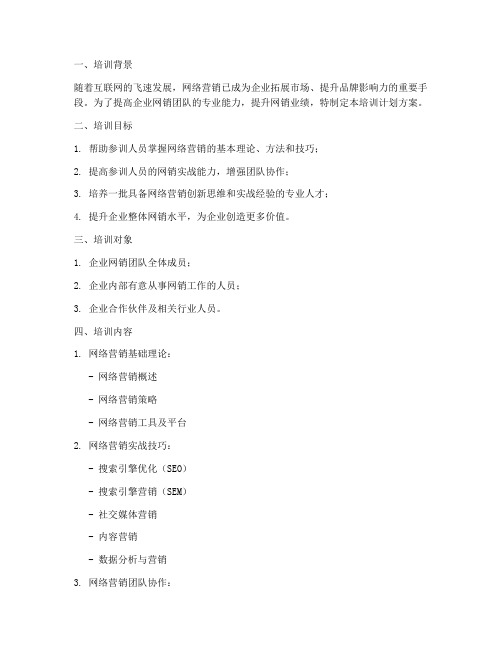 一、培训背景

随着互联网的飞速发展，网络营销已成为企业拓展市场、提升品牌影响力的重要手段。为了提高企业网销团队的专业能力，提升网销业绩，特制定本培训计划方案。

二、培训目标

1. 帮助参训人员掌握网络营销的基本理论、方法和技巧；

2. 提高参训人员的网销实战能力，增强团队协作；

3. 培养一批具备网络营销创新思维和实战经验的专业人才；

4. 提升企业整体网销水平，为企业创造更多价值。

三、培训对象

1. 企业网销团队全体成员；

2. 企业内部有意从事网销工作的人员；

3. 企业合作伙伴及相关行业人员。

四、培训内容

1. 网络营销基础理论：

- 网络营销概述

- 网络营销策略

- 网络营销工具及平台

2. 网络营销实战技巧：

- 搜索引擎优化（SEO）

- 搜索引擎营销（SEM）

- 社交媒体营销

- 内容营销

- 数据分析与营销

3. 网络营销团队协作：